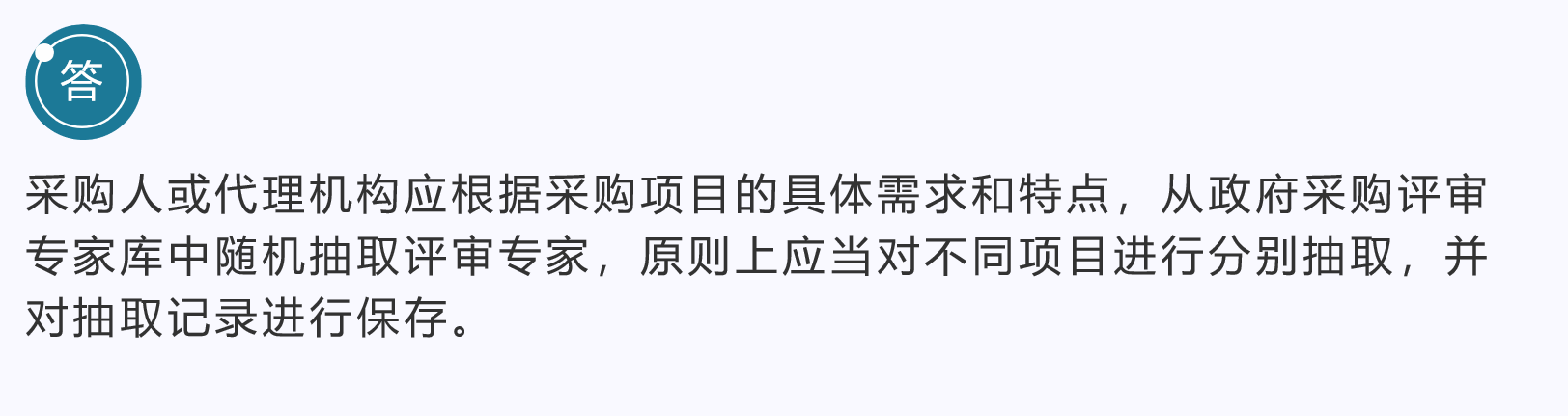 答

采购人或代理机构应根据采购项目的具体需求和特点，从政府采购评审专家库中随机抽取评审专家，原则上应当对不同项目进行分别抽取，并对抽取记录进行保存。